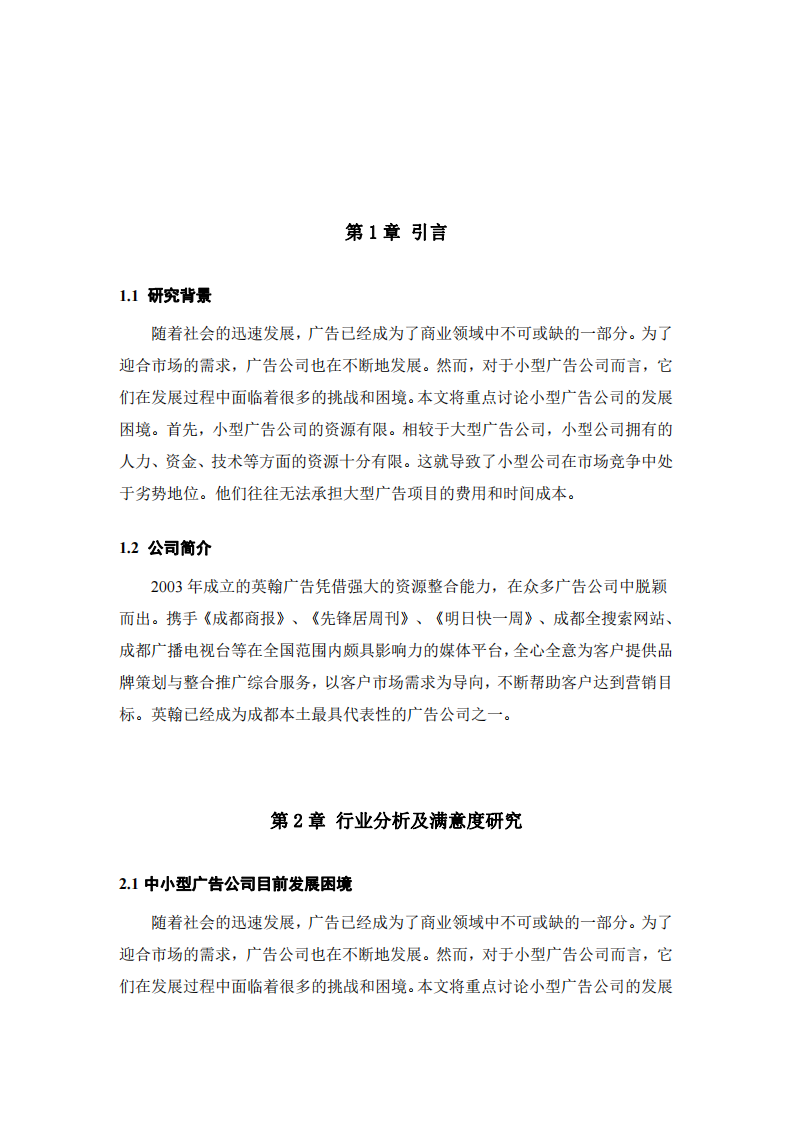 第 1 章 引言

1.1 研究背景

随着社会的迅速发展，广告已经成为了商业领域中不可或缺的一部分。为了迎合市场的需求，广告公司也在不断地发展。然而，对于小型广告公司而言，它们在发展过程中面临着很多的挑战和困境。本文将重点讨论小型广告公司的发展困境。首先，小型广告公司的资源有限。相较于大型广告公司，小型公司拥有的人力、资金、技术等方面的资源十分有限。这就导致了小型公司在市场竞争中处于劣势地位。他们往往无法承担大型广告项目的费用和时间成本。

1.2 公司简介

2003 年成立的英翰广告凭借强大的资源整合能力，在众多广告公司中脱颖而出。携手《成都商报》、《先锋居周刊》、《明日快一周》、成都全搜索网站、成都广播电视台等在全国范围内颇具影响力的媒体平台，全心全意为客户提供品牌策划与整合推广综合服务，以客户市场需求为导向，不断帮助客户达到营销目标。英翰已经成为成都本土最具代表性的广告公司之一。

第 2 章 行业分析及满意度研究

2.1 中小型广告公司目前发展困境

随着社会的迅速发展，广告已经成为了商业领域中不可或缺的一部分。为了迎合市场的需求，广告公司也在不断地发展。然而，对于小型广告公司而言，它们在发展过程中面临着很多的挑战和困境。本文将重点讨论小型广告公司的发展